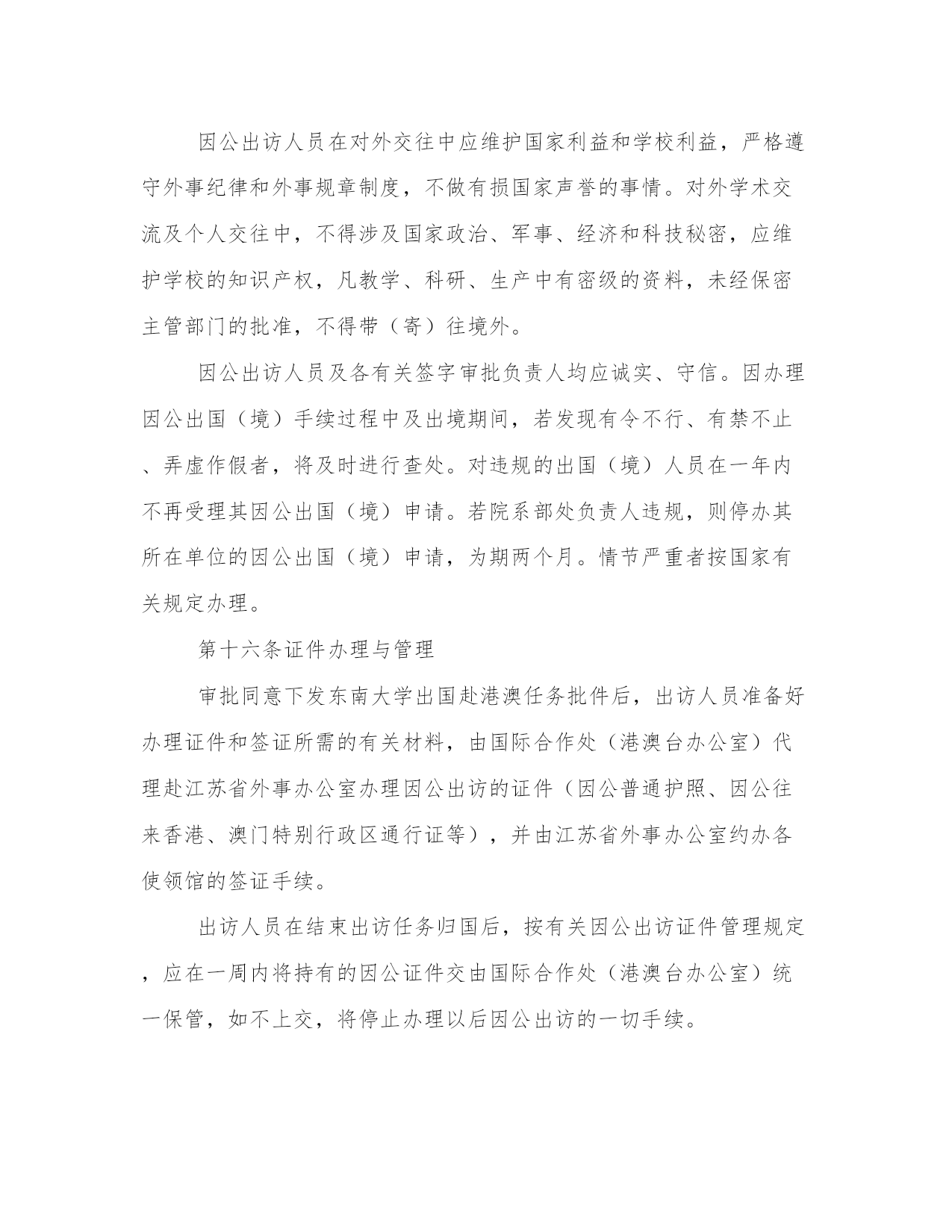 因公出访人员在对外交往中应维护国家利益和学校利益，严格遵守外事纪律和外事规章制度，不做有损国家声誉的事情。对外学术交流及个人交往中，不得涉及国家政治、军事、经济和科技秘密，应维护学校的知识产权，凡教学、科研、生产中有密级的资料，未经保密主管部门的批准，不得带（寄）往境外。

因公出访人员及各有关签字审批负责人均应诚实、守信。因办理因公出国（境）手续过程中及出境期间，若发现有令不行、有禁不止、弄虚作假者，将及时进行查处。对违规的出国（境）人员在一年内不再受理其因公出国（境）申请。若院系部处负责人违规，则停办其所在单位的因公出国（境）申请，为期两个月。情节严重者按国家有关规定办理。

第十六条证件办理与管理

审批同意下发东南大学出国赴港澳任务批件后，出访人员准备好办理证件和签证所需的有关材料，由国际合作处（港澳台办公室）代理赴江苏省外事办公室办理因公出访的证件（因公普通护照、因公往来香港、澳门特别行政区通行证等），并由江苏省外事办公室约办各使领馆的签证手续。

出访人员在结束出访任务归国后，按有关因公出访证件管理规定，应在一周内将持有的因公证件交由国际合作处（港澳台办公室）统一保管，如不上交，将停止办理以后因公出访的一切手续。